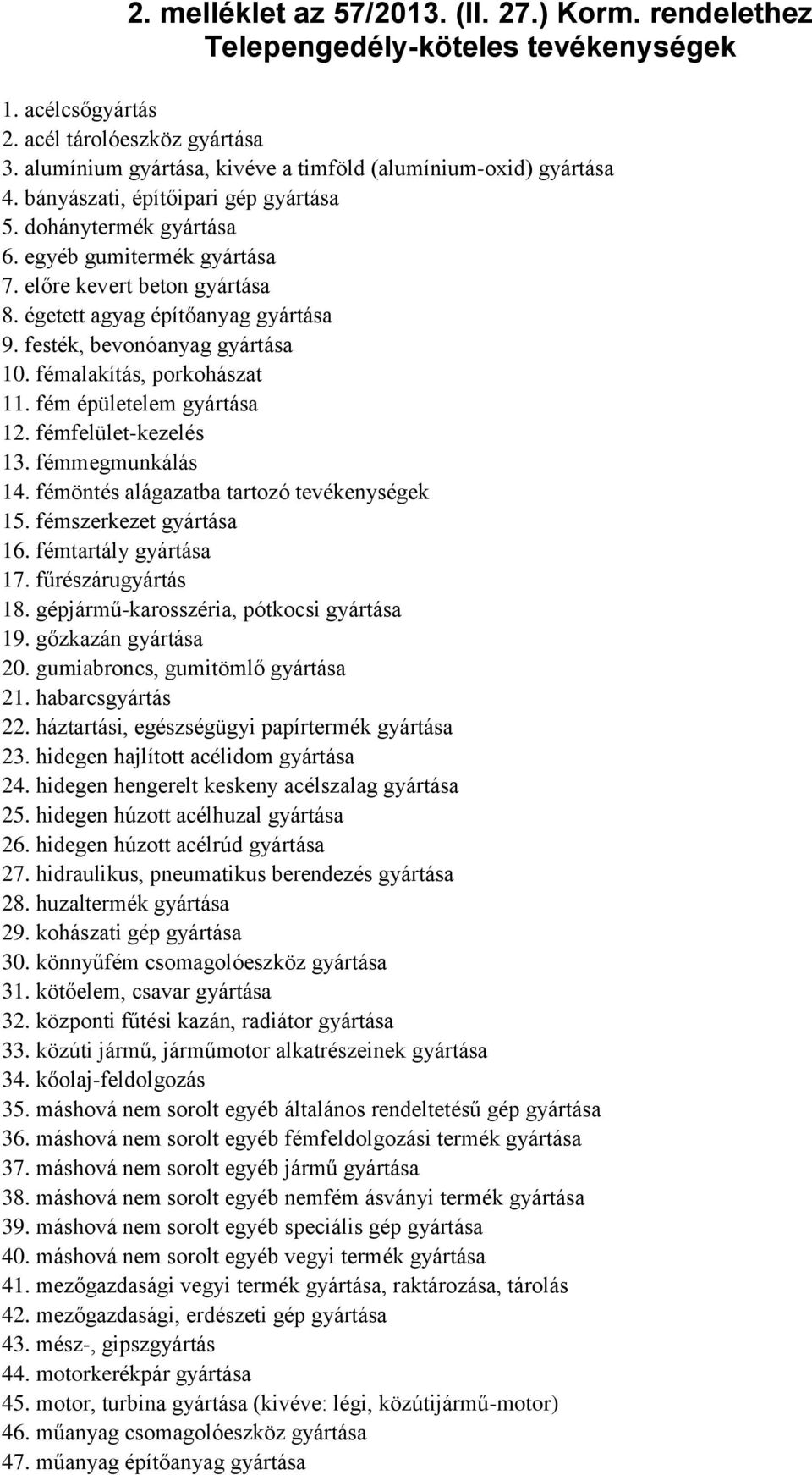 2. melléklet az 57/2013. (II. 27.) Korm. rendelethez
Telepengedély-köteles tevékenységek

1. acélcsőgyártás
2. acél tárolóeszköz gyártása
3. alumínium gyártása, kivéve a timföld (alumínium-oxid) gyártása
4. bányászati, építőipari gép gyártása
5. dohánytermék gyártása
6. egyéb gumitermék gyártása
7. előre kevert beton gyártása
8. égetett agyag építőanyag gyártása
9. festék, bevonóanyag gyártása
10. fémalakítás, porkohászat
11. fém épületelem gyártása
12. fémfelület-kezelés
13. fémmegmunkálás
14. fémöntés alágazatba tartozó tevékenységek
15. fémszerkezet gyártása
16. fémtartály gyártása
17. fűrészárugyártás
18. gépjármű-karosszéria, pótkocsi gyártása
19. gőzkazán gyártása
20. gumiabroncs, gumitömlő gyártása
21. habarcsgyártás
22. háztartási, egészségügyi papírtermék gyártása
23. hidegen hajlított acélidom gyártása
24. hidegen hengerelt keskeny acélszalag gyártása
25. hidegen húzott acélhuzal gyártása
26. hidegen húzott acélrúd gyártása
27. hidraulikus, pneumatikus berendezés gyártása
28. huzaltermék gyártása
29. kohászati gép gyártása
30. könnyűfém csomagolóeszköz gyártása
31. kötőelem, csavar gyártása
32. központi fűtési kazán, radiátor gyártása
33. közúti jármű, járműmotor alkatrészeinek gyártása
34. kőolaj-feldolgozás
35. máshová nem sorolt egyéb általános rendeltetésű gép gyártása
36. máshová nem sorolt egyéb fémfeldolgozási termék gyártása
37. máshová nem sorolt egyéb jármű gyártása
38. máshová nem sorolt egyéb nemfém ásványi termék gyártása
39. máshová nem sorolt egyéb speciális gép gyártása
40. máshová nem sorolt egyéb vegyi termék gyártása
41. mezőgazdasági vegyi termék gyártása, raktározása, tárolás
42. mezőgazdasági, erdészeti gép gyártása
43. mész-, gipszgyártás
44. motorkerékpár gyártása
45. motor, turbina gyártása (kivéve: légi, közútijármű-motor)
46. műanyag csomagolóeszköz gyártása
47. műanyag építőanyag gyártása